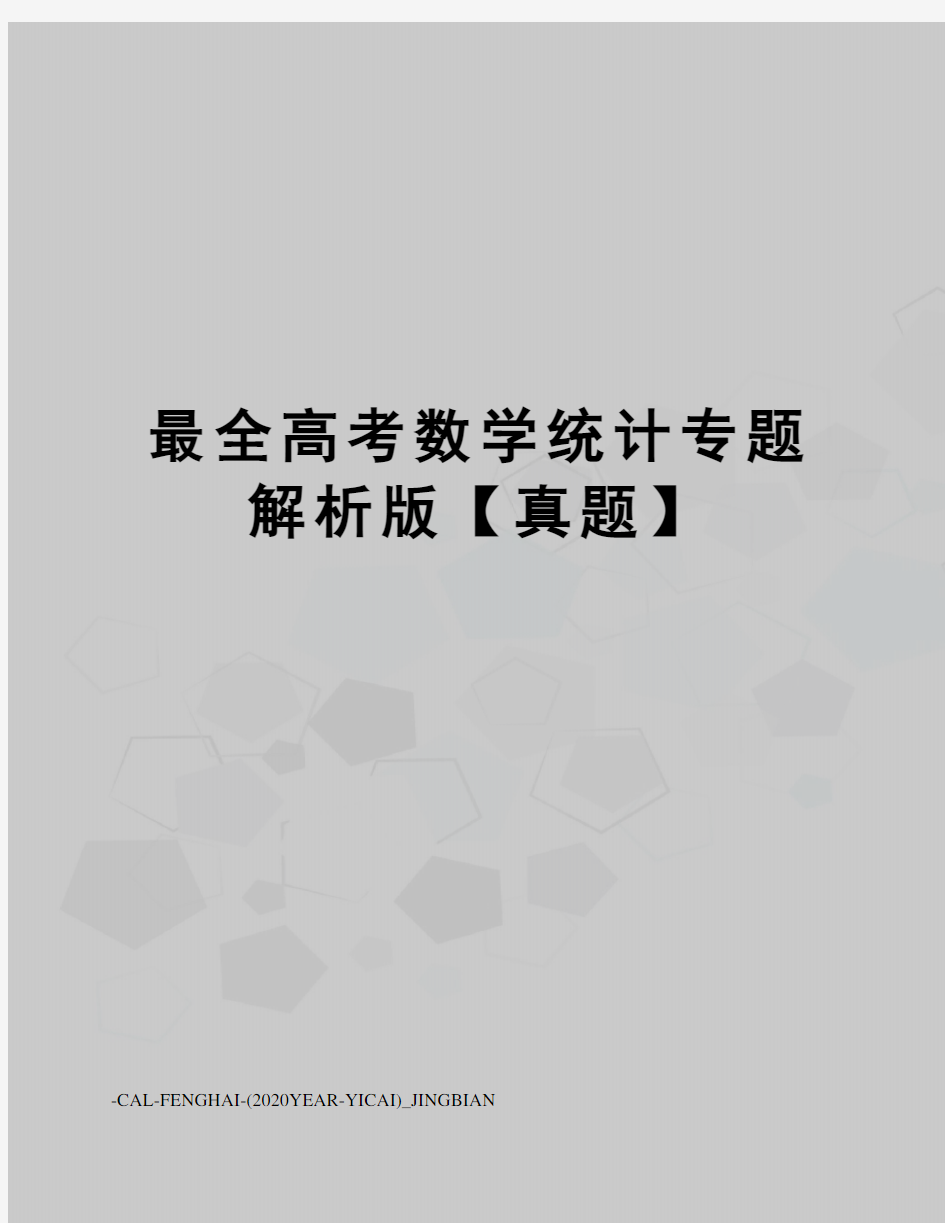 最全高考数学统计专题解析版【真题】

-CAL-FENGHAI-(2020YEAR-YICAI)_JINGBIAN